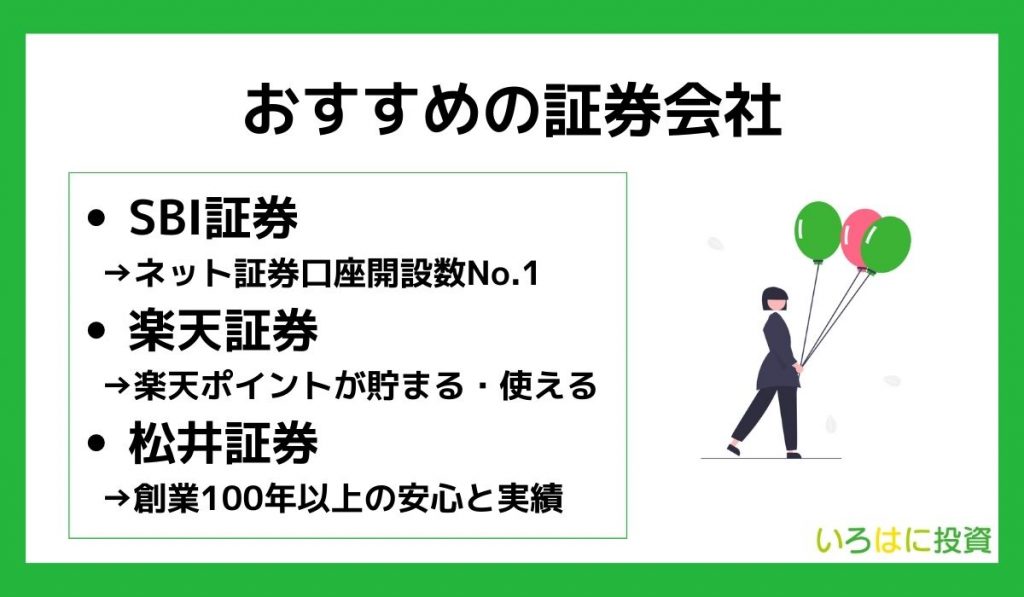 おすすめの証券会社

• SBI証券
→ネット証券口座開設数No.1
• 楽天証券
→楽天ポイントが貯まる・使える
• 松井証券
→創業100年以上の安心と実績

いろはに投資